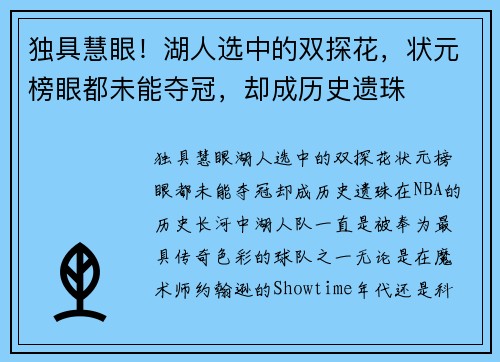 独具慧眼！湖人选中的双探花，状元榜眼都未能夺冠，却成历史遗珠

独具慧眼湖人选中的双探花状元榜眼都未能夺冠却成历史遗珠在NBA的历史长河中湖人队一直是被奉为最具传奇色彩的球队之一无论是在魔术师约翰逊的Showtime年代还是科